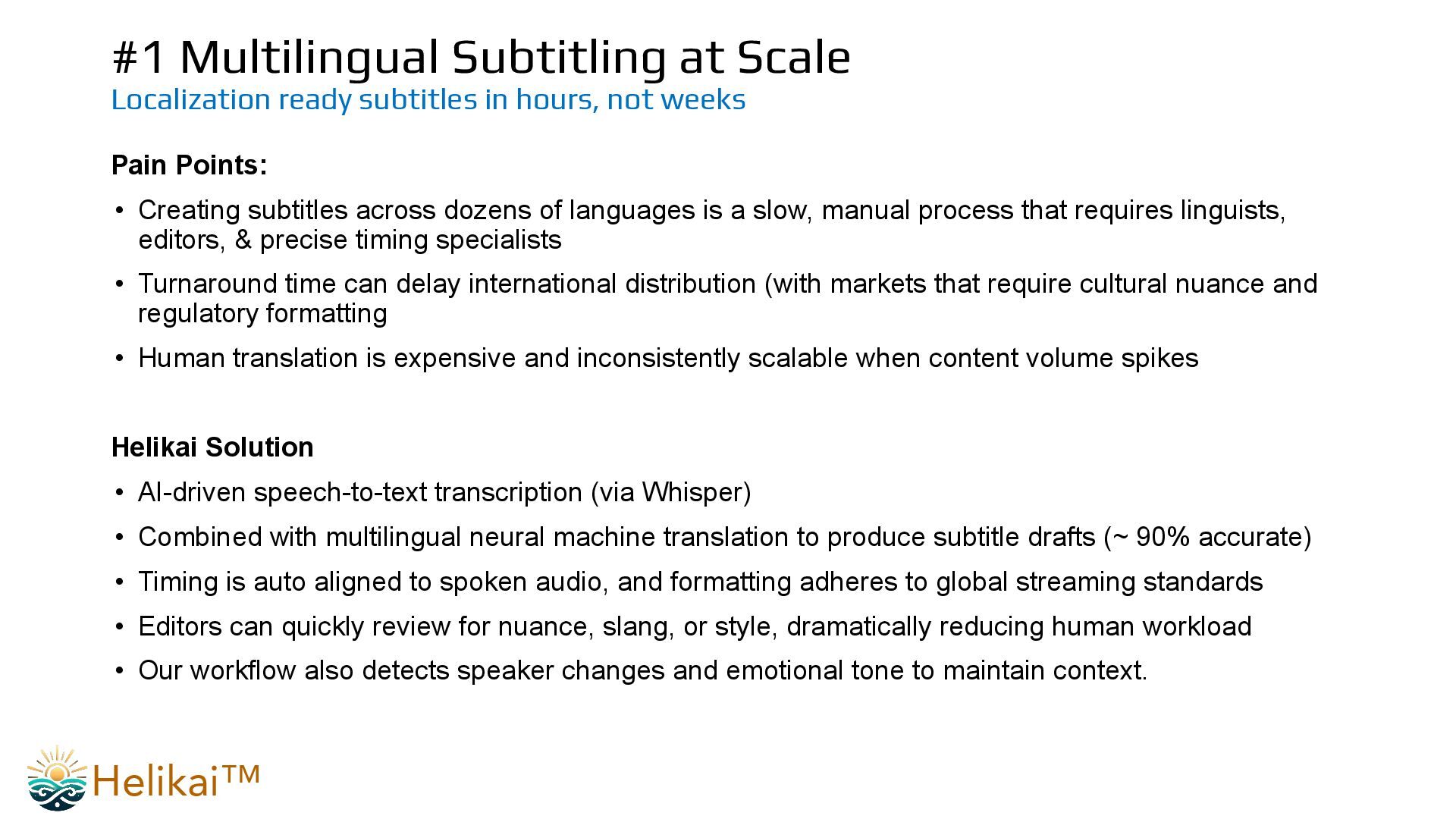 #1 Multilingual Subtitling at Scale
Localization ready subtitles in hours, not weeks

Pain Points:

• Creating subtitles across dozens of languages is a slow, manual process that requires linguists, editors, & precise timing specialists
• Turnaround time can delay international distribution (with markets that require cultural nuance and regulatory formatting
• Human translation is expensive and inconsistently scalable when content volume spikes

Helikai Solution

• AI-driven speech-to-text transcription (via Whisper)
• Combined with multilingual neural machine translation to produce subtitle drafts (~ 90% accurate)
• Timing is auto aligned to spoken audio, and formatting adheres to global streaming standards
• Editors can quickly review for nuance, slang, or style, dramatically reducing human workload
• Our workflow also detects speaker changes and emotional tone to maintain context.

Helikai™